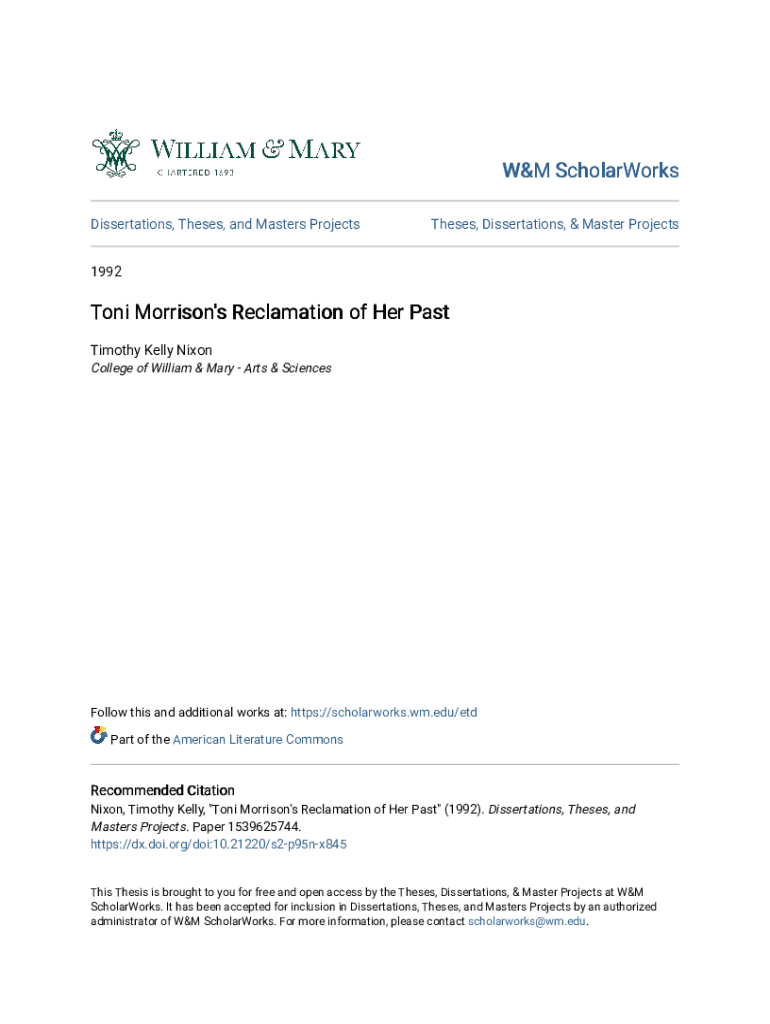 WILLIAM & MARY
CHARTERED 1693

W&M ScholarWorks

Dissertations, Theses, and Masters Projects

Theses, Dissertations, & Master Projects

1992

Toni Morrison's Reclamation of Her Past

Timothy Kelly Nixon
College of William & Mary - Arts & Sciences

Follow this and additional works at: https://scholarworks.wm.edu/etd

Part of the American Literature Commons

Recommended Citation
Nixon, Timothy Kelly, "Toni Morrison's Reclamation of Her Past" (1992). Dissertations, Theses, and Masters Projects. Paper 1539625744.
https://dx.doi.org/doi:10.21220/s2-p95n-x845

This Thesis is brought to you for free and open access by the Theses, Dissertations, & Master Projects at W&M ScholarWorks. It has been accepted for inclusion in Dissertations, Theses, and Masters Projects by an authorized administrator of W&M ScholarWorks. For more information, please contact scholarworks@wm.edu.